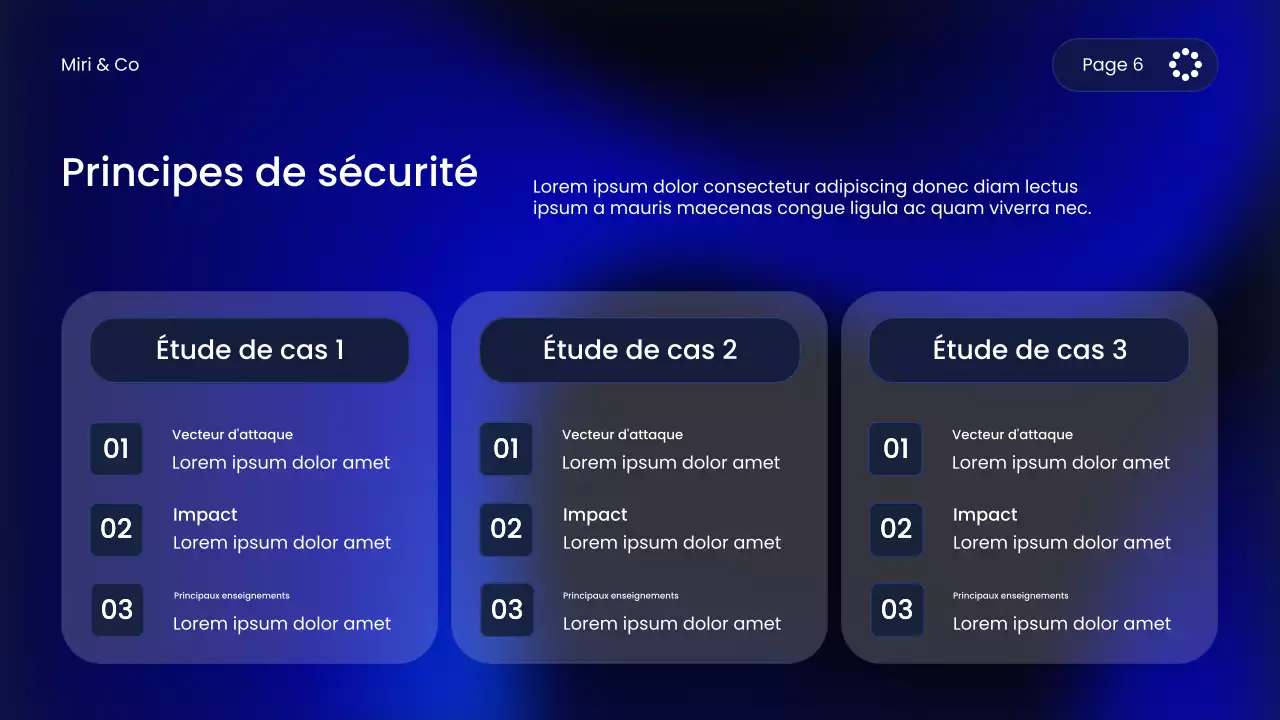 Miri & Co

Page 6

Principes de sécurité

Lorem ipsum dolor consectetur adipiscing donec diam lectus ipsum a mauris maecenas congue ligula ac quam viverra nec.

Étude de cas 1

01
Vecteur d'attaque
Lorem ipsum dolor amet

02
Impact
Lorem ipsum dolor amet

03
Principaux enseignements
Lorem ipsum dolor amet

Étude de cas 2

01
Vecteur d'attaque
Lorem ipsum dolor amet

02
Impact
Lorem ipsum dolor amet

03
Principaux enseignements
Lorem ipsum dolor amet

Étude de cas 3

01
Vecteur d'attaque
Lorem ipsum dolor amet

02
Impact
Lorem ipsum dolor amet

03
Principaux enseignements
Lorem ipsum dolor amet